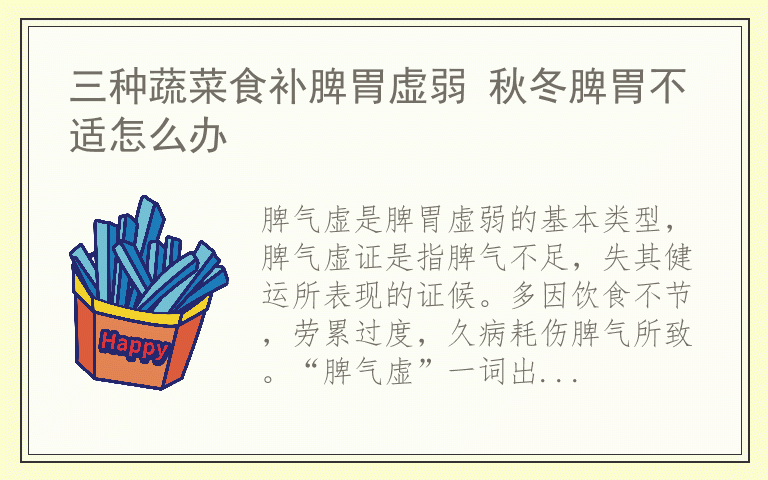 三种蔬菜食补脾胃虚弱 秋冬脾胃不适怎么办

Happy

脾气虚是脾胃虚弱的基本类型，脾气虚证是指脾气不足，失其健运所表现的证候。多因饮食不节，劳累过度，久病耗伤脾气所致。“脾气虚”一词出...